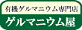 有機ゲルマニウム専門店
ゲルマニウム屋